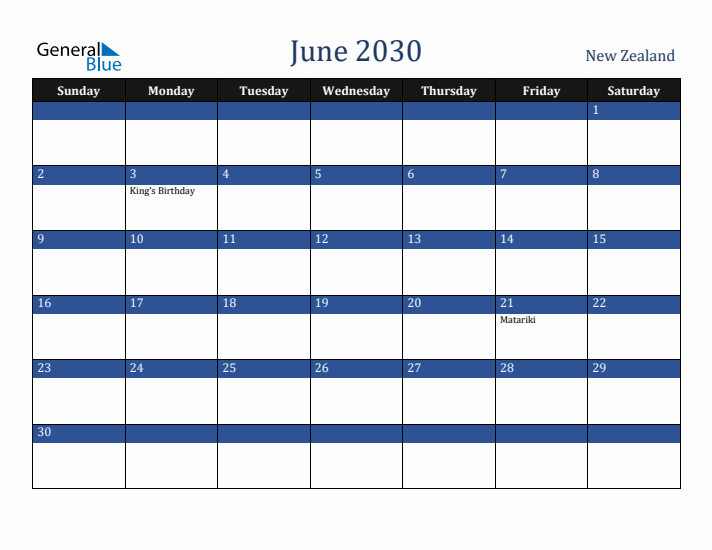 General Blue

June 2030

New Zealand

| Sunday | Monday | Tuesday | Wednesday | Thursday | Friday | Saturday |
|---|---|---|---|---|---|---|
| | | | | | | 1 |
| 2 | 3 King's Birthday | 4 | 5 | 6 | 7 | 8 |
| 9 | 10 | 11 | 12 | 13 | 14 | 15 |
| 16 | 17 | 18 | 19 | 20 | 21 Matariki | 22 |
| 23 | 24 | 25 | 26 | 27 | 28 | 29 |
| 30 | | | | | | |